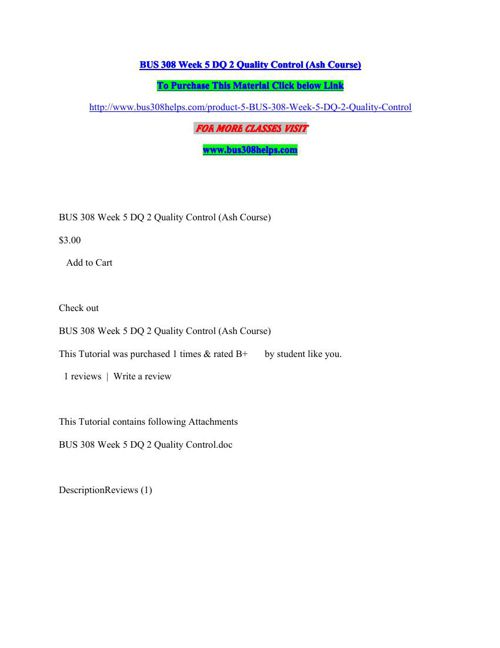 BUS 308 Week 5 DQ 2 Quality Control (Ash Course)

To Purchase This Material Click below Link

http://www.bus308helps.com/product-5-BUS-308-Week-5-DQ-2-Quality-Control

FOR MORE CLASSES VISIT

www.bus308helps.com

BUS 308 Week 5 DQ 2 Quality Control (Ash Course)

$3.00

Add to Cart

Check out

BUS 308 Week 5 DQ 2 Quality Control (Ash Course)

This Tutorial was purchased 1 times & rated B+ by student like you.

1 reviews | Write a review

This Tutorial contains following Attachments

BUS 308 Week 5 DQ 2 Quality Control.doc

DescriptionReviews (1)